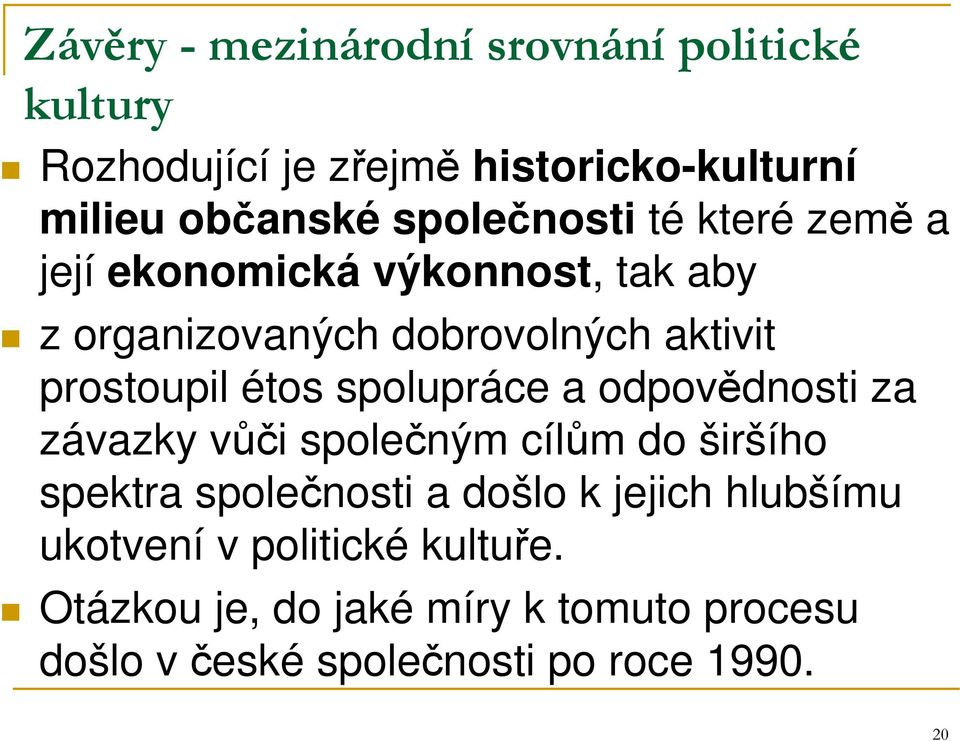 Závěry - mezinárodní srovnání politické kultury

Rozhodující je zřejmě historicko-kulturní milieu občanské společnosti té které země a její ekonomická výkonnost, tak aby

z organizovaných dobrovolných aktivit prostoupil étos spolupráce a odpovědnosti za závazky vůči společným cílům do širšího spektra společnosti a došlo k jejich hlubšímu ukotvení v politické kultuře.

Otázkou je, do jaké míry k tomuto procesu došlo v české společnosti po roce 1990.

20